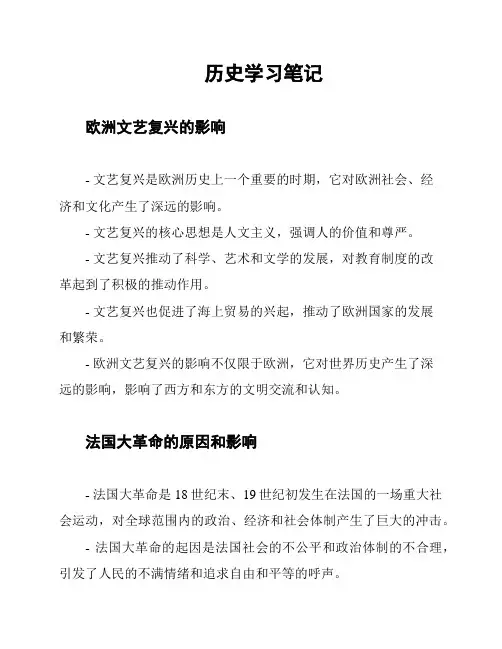 历史学习笔记

欧洲文艺复兴的影响

- 文艺复兴是欧洲历史上一个重要的时期，它对欧洲社会、经济和文化产生了深远的影响。

- 文艺复兴的核心思想是人文主义，强调人的价值和尊严。

- 文艺复兴推动了科学、艺术和文学的发展，对教育制度的改革起到了积极的推动作用。

- 文艺复兴也促进了海上贸易的兴起，推动了欧洲国家的发展和繁荣。

- 欧洲文艺复兴的影响不仅限于欧洲，它对世界历史产生了深远的影响，影响了西方和东方的文明交流和认知。

法国大革命的原因和影响

- 法国大革命是 18 世纪末、19 世纪初发生在法国的一场重大社会运动，对全球范围内的政治、经济和社会体制产生了巨大的冲击。

- 法国大革命的起因是法国社会的不公平和政治体制的不合理，引发了人民的不满情绪和追求自由和平等的呼声。